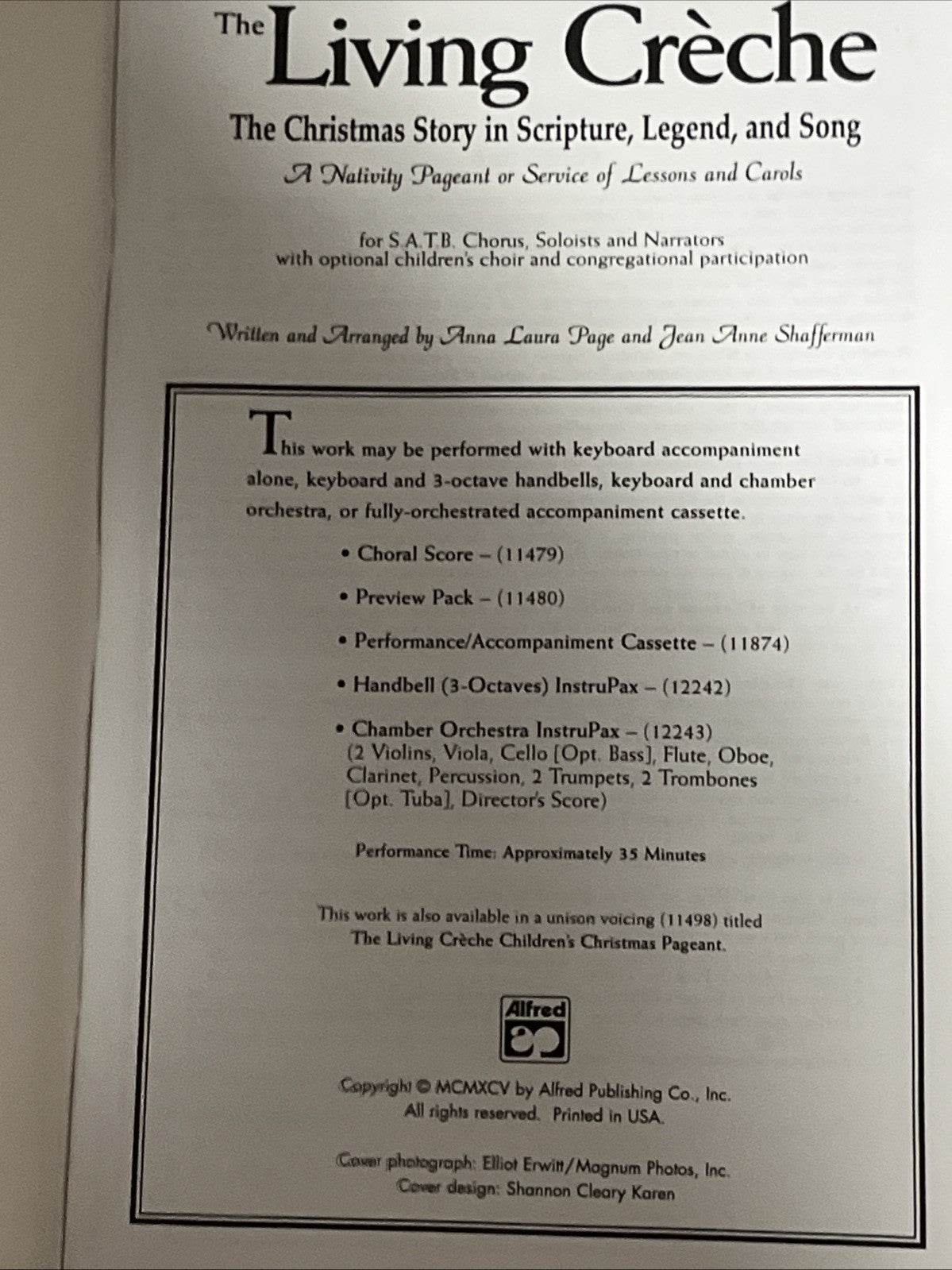 The Living Crèche

The Christmas Story in Scripture, Legend, and Song

A Nativity Pageant or Service of Lessons and Carols

for S.A.T.B. Chorus, Soloists and Narrators
with optional children's choir and congregational participation

Written and Arranged by Anna Laura Page and Jean Anne Shafferman

This work may be performed with keyboard accompaniment alone, keyboard and 3-octave handbells, keyboard and chamber orchestra, or fully-orchestrated accompaniment cassette.

• Choral Score – (11479)

• Preview Pack – (11480)

• Performance/Accompaniment Cassette – (11874)

• Handbell (3-Octaves) InstruPax – (12242)

• Chamber Orchestra InstruPax – (12243)
(2 Violins, Viola, Cello [Opt. Bass], Flute, Oboe, Clarinet, Percussion, 2 Trumpets, 2 Trombones [Opt. Tuba], Director's Score)

Performance Time: Approximately 35 Minutes

This work is also available in a unison voicing (11498) titled
The Living Crèche Children's Christmas Pageant.

Alfred

Copyright © MCMXCV by Alfred Publishing Co., Inc.
All rights reserved. Printed in USA.

Cover photograph: Elliot Erwitt/Magnum Photos, Inc.
Cover design: Shannon Cleary Karen